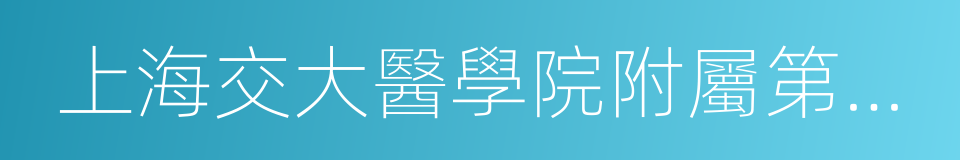 上海交大醫學院附屬第...